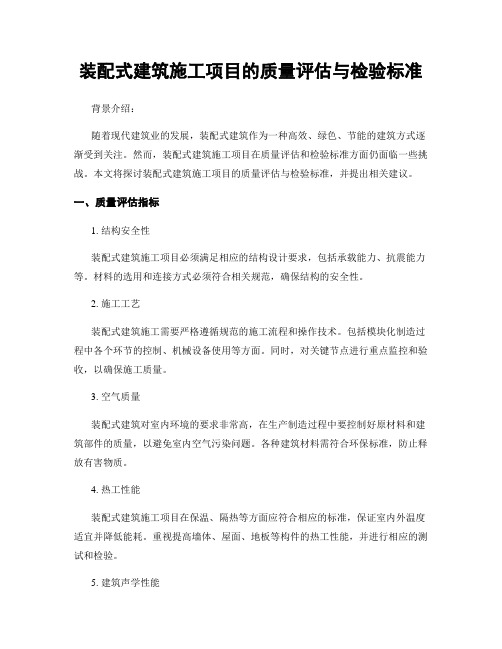 装配式建筑施工项目的质量评估与检验标准

背景介绍：

随着现代建筑业的发展，装配式建筑作为一种高效、绿色、节能的建筑方式逐渐受到关注。然而，装配式建筑施工项目在质量评估和检验标准方面仍面临一些挑战。本文将探讨装配式建筑施工项目的质量评估与检验标准，并提出相关建议。

一、质量评估指标

1. 结构安全性

装配式建筑施工项目必须满足相应的结构设计要求，包括承载能力、抗震能力等。材料的选用和连接方式必须符合相关规范，确保结构的安全性。

2. 施工工艺

装配式建筑施工需要严格遵循规范的施工流程和操作技术。包括模块化制造过程中各个环节的控制、机械设备使用等方面。同时，对关键节点进行重点监控和验收，以确保施工质量。

3. 空气质量

装配式建筑对室内环境的要求非常高，在生产制造过程中要控制好原材料和建筑部件的质量，以避免室内空气污染问题。各种建筑材料需符合环保标准，防止释放有害物质。

4. 热工性能

装配式建筑施工项目在保温、隔热等方面应符合相应的标准，保证室内外温度适宜并降低能耗。重视提高墙体、屋面、地板等构件的热工性能，并进行相应的测试和检验。

5. 建筑声学性能